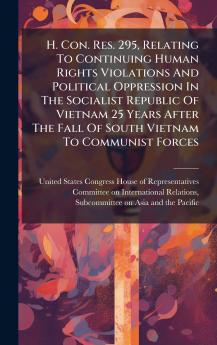 H. Con. Res. 295, Relating To Continuing Human Rights Violations And Political Oppression In The Socialist Republic Of Vietnam 25 Years After The Fall Of South Vietnam To Communist Forces

United States Congress House of Representatives Committee on International Relations, Subcommittee on Asia and the Pacific